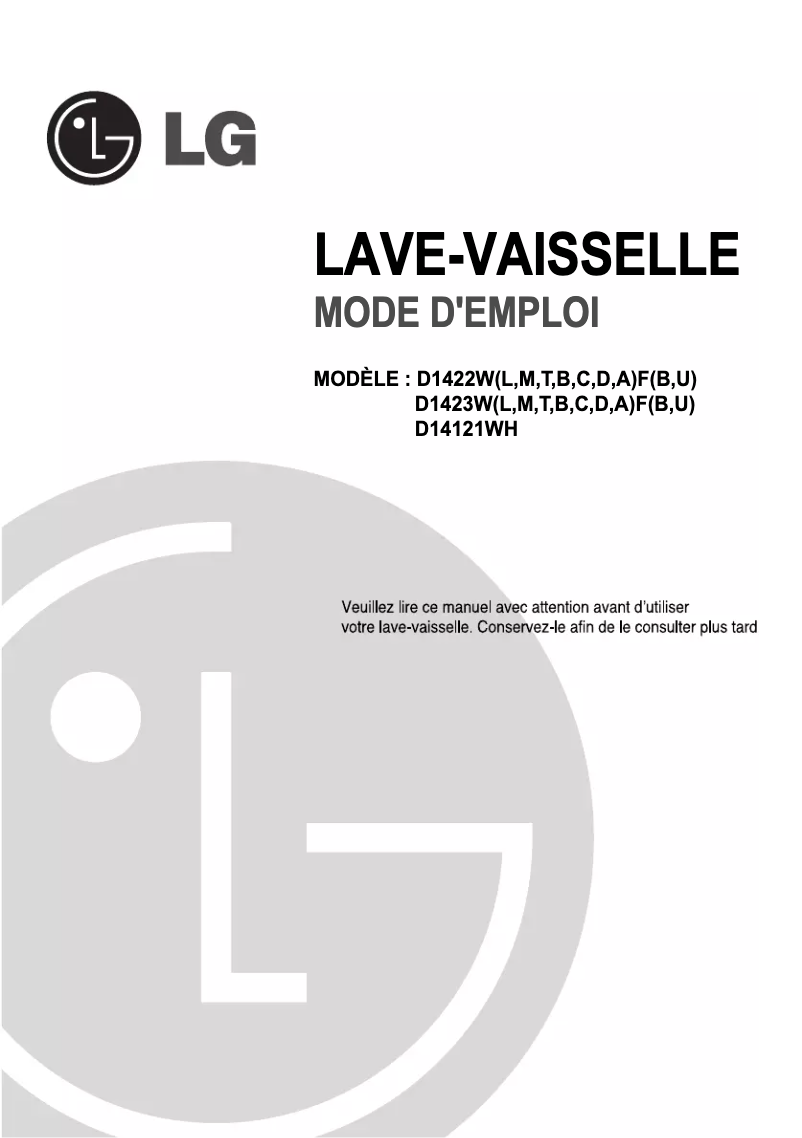 LG

LAVE-VAISSELLE
MODE D'EMPLOI

MODÈLE : D1422W(L,M,T,B,C,D,A)F(B,U)
D1423W(L,M,T,B,C,D,A)F(B,U)
D14121WH

Veuillez lire ce manuel avec attention avant d'utiliser votre lave-vaisselle. Conservez-le afin de le consulter plus tard